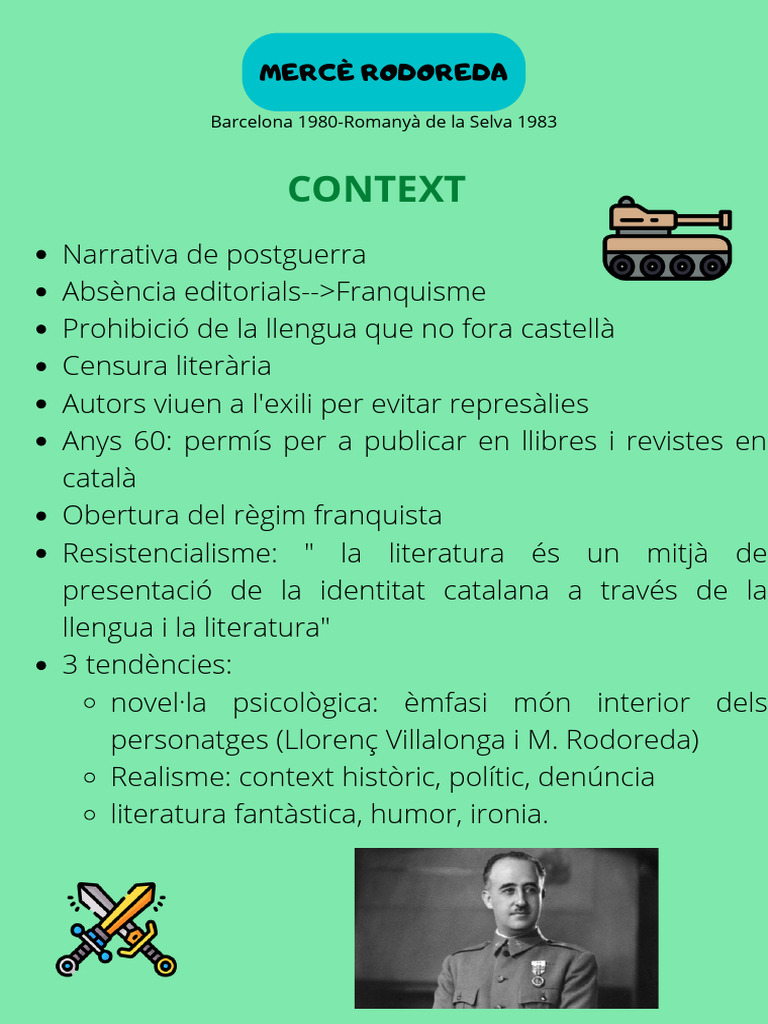 MERCÈ RODOREDA

Barcelona 1980-Romanyà de la Selva 1983

CONTEXT

- Narrativa de postguerra
- Absència editorials-->Franquisme
- Prohibició de la llengua que no fora castellà
- Censura literària
- Autors viuen a l'exili per evitar represàlies
- Anys 60: permís per a publicar en llibres i revistes en català
- Obertura del règim franquista
- Resistencialisme: " la literatura és un mitjà de presentació de la identitat catalana a través de la llengua i la literatura"
- 3 tendències:
  - novel·la psicològica: èmfasi món interior dels personatges (Llorenç Villalonga i M. Rodoreda)
  - Realisme: context històric, polític, denúncia
  - literatura fantàstica, humor, ironia.